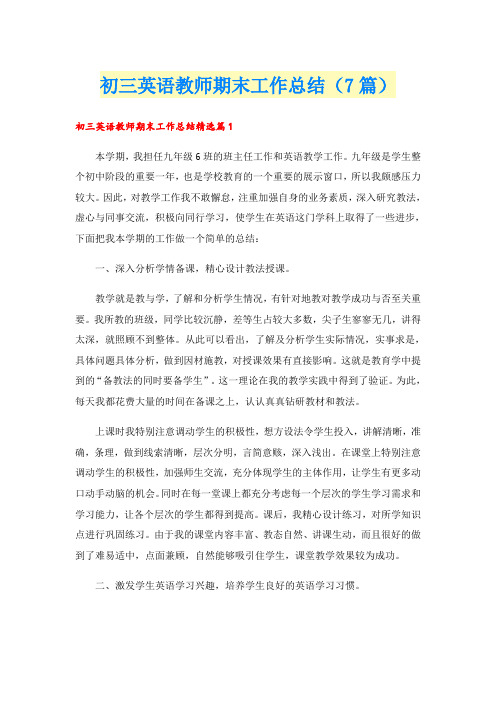 初三英语教师期末工作总结（7篇）

初三英语教师期末工作总结精选篇1

本学期，我担任九年级6班的班主任工作和英语教学工作。九年级是学生整个初中阶段的重要一年，也是学校教育的一个重要的展示窗口，所以我颇感压力较大。因此，对教学工作我不敢懈怠，注重加强自身的业务素质，深入研究教法，虚心与同事交流，积极向同行学习，使学生在英语这门学科上取得了一些进步，下面把我本学期的工作做一个简单的总结：

一、深入分析学情备课，精心设计教法授课。

教学就是教与学，了解和分析学生情况，有针对地教对教学成功与否至关重要。我所教的班级，同学比较沉静，差等生占较大多数，尖子生寥寥无几，讲得太深，就照顾不到整体。从此可以看出，了解及分析学生实际情况，实事求是，具体问题具体分析，做到因材施教，对授课效果有直接影响。这就是教育学中提到的“备教法的同时要备学生”。这一理论在我的教学实践中得到了验证。为此，每天我都花费大量的时间在备课之上，认认真真钻研教材和教法。

上课时我特别注意调动学生的积极性，想方设法令学生投入，讲解清晰，准确，条理，做到线索清晰，层次分明，言简意赅，深入浅出。在课堂上特别注意调动学生的积极性，加强师生交流，充分体现学生的主体作用，让学生有更多动口动手动脑的机会。同时在每一堂课上都充分考虑每一个层次的学生学习需求和学习能力，让各个层次的学生都得到提高。课后，我精心设计练习，对所学知识点进行巩固练习。由于我的课堂内容丰富、教态自然、讲课生动，而且很好的做到了难易适中，点面兼顾，自然能够吸引住学生，课堂教学效果较为成功。

二、激发学生英语学习兴趣，培养学生良好的英语学习习惯。